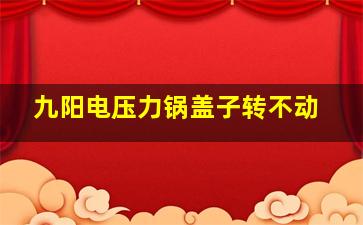 九阳电压力锅盖子转不动